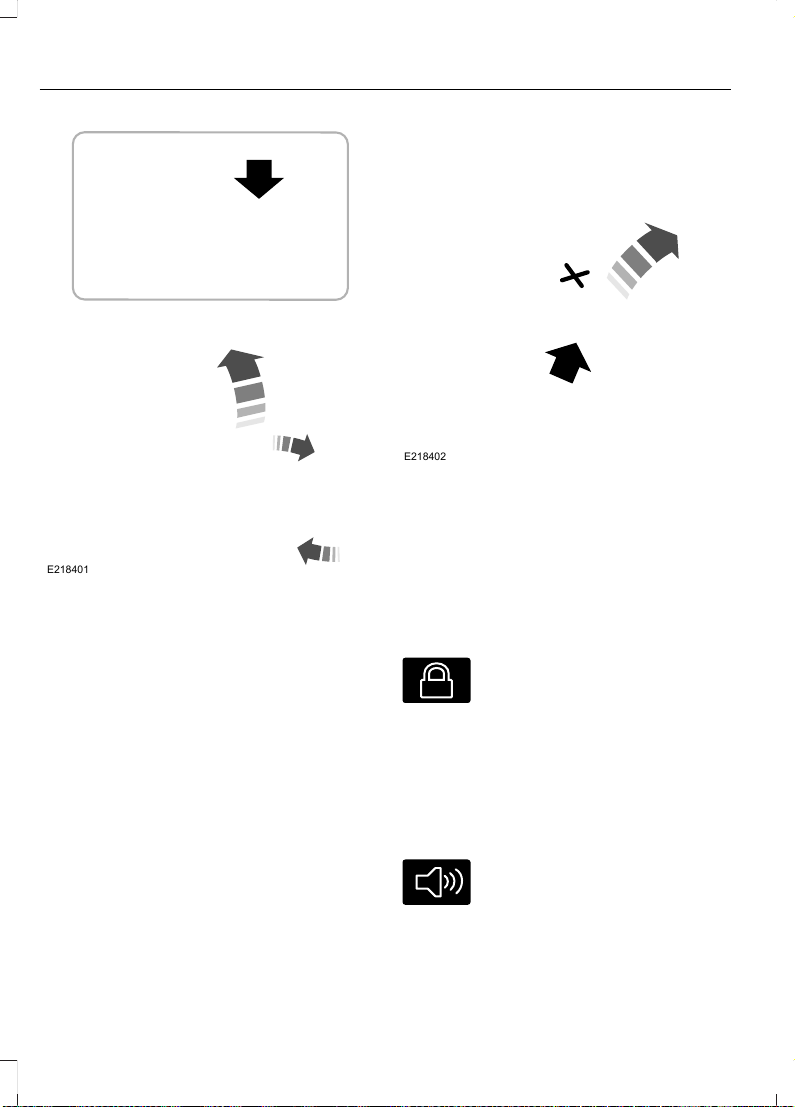 E218401

E218402